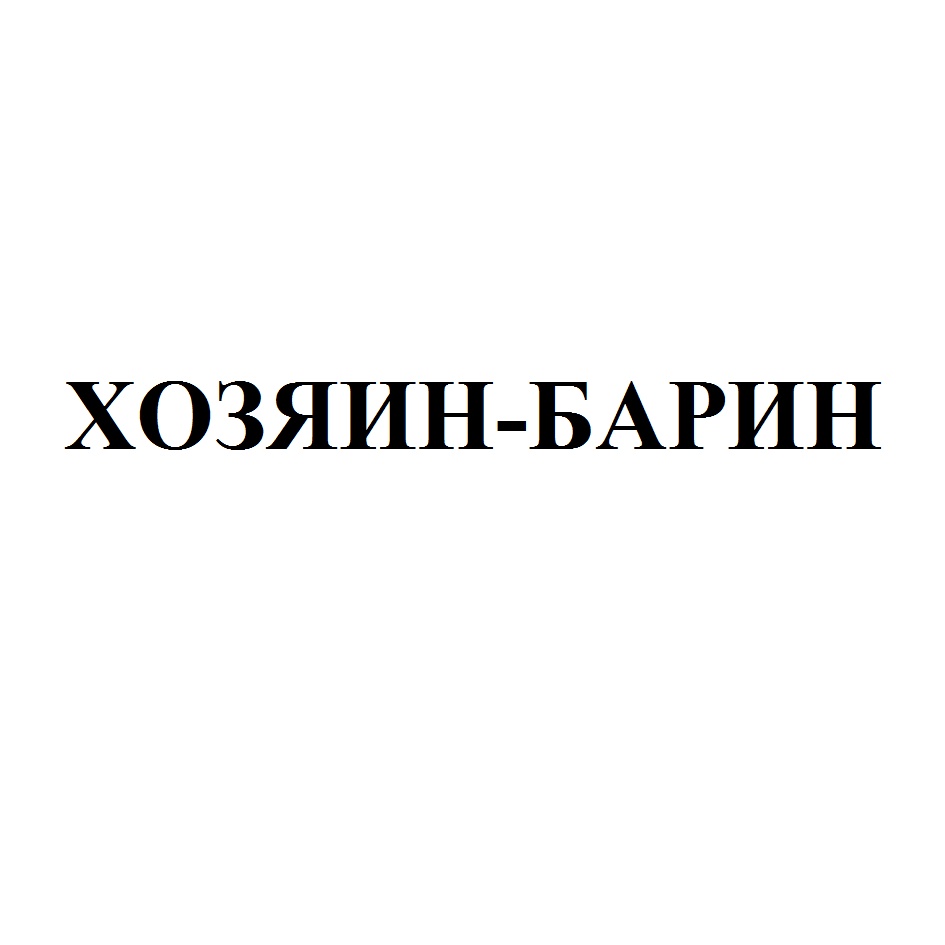 ХОЗЯИН-БАРИН